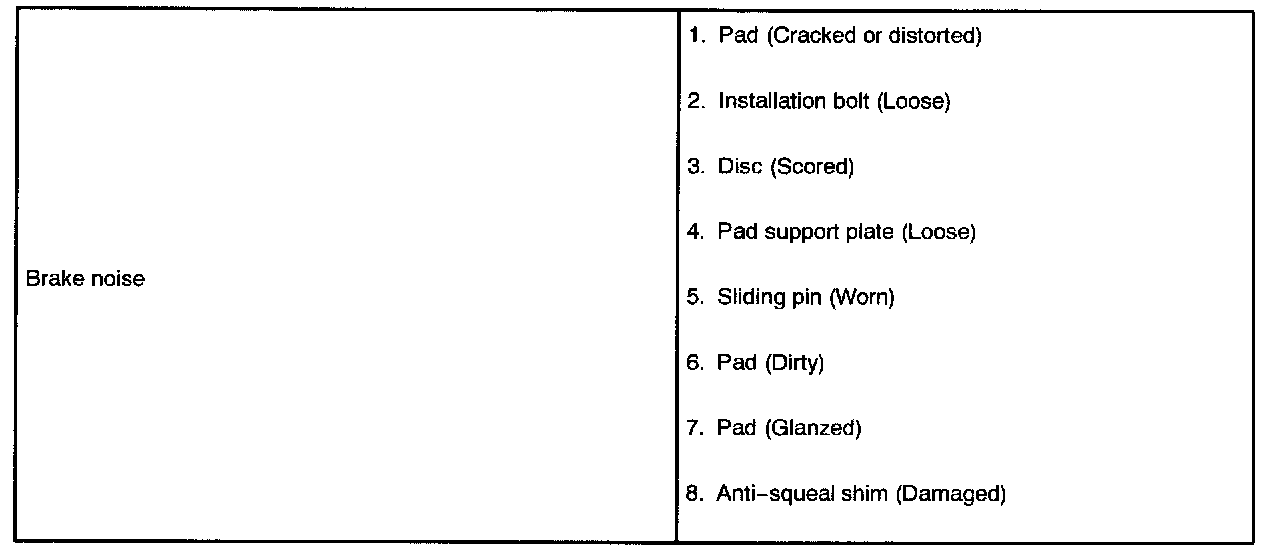 | Brake noise | 1. Pad (Cracked or distorted)<br>2. Installation bolt (Loose)<br>3. Disc (Scored)<br>4. Pad support plate (Loose)<br>5. Sliding pin (Worn)<br>6. Pad (Dirty)<br>7. Pad (Glanzed)<br>8. Anti-squeal shim (Damaged) |
|---|---|